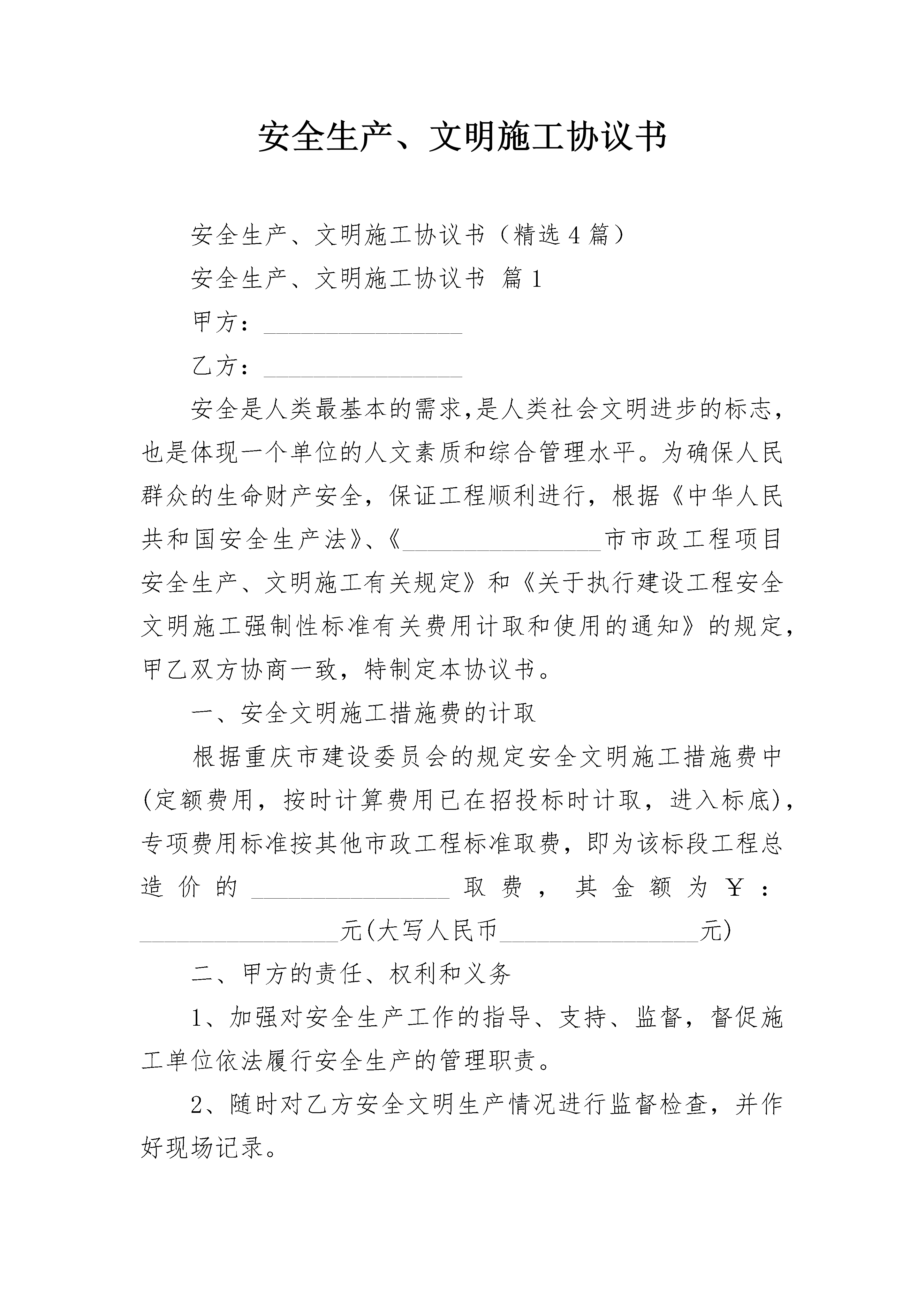 安全生产、文明施工协议书

安全生产、文明施工协议书（精选4篇）

安全生产、文明施工协议书 篇1

甲方：________________

乙方：________________

安全是人类最基本的需求,是人类社会文明进步的标志,也是体现一个单位的人文素质和综合管理水平。为确保人民群众的生命财产安全，保证工程顺利进行，根据《中华人民共和国安全生产法》、《________________市市政工程项目安全生产、文明施工有关规定》和《关于执行建设工程安全文明施工强制性标准有关费用计取和使用的通知》的规定,甲乙双方协商一致，特制定本协议书。

一、安全文明施工措施费的计取

根据重庆市建设委员会的规定安全文明施工措施费中(定额费用，按时计算费用已在招投标时计取，进入标底),专项费用标准按其他市政工程标准取费，即为该标段工程总造价的________________取费，其金额为￥：________________元(大写人民币________________元)

二、甲方的责任、权利和义务

1、加强对安全生产工作的指导、支持、监督，督促施工单位依法履行安全生产的管理职责。

2、随时对乙方安全文明生产情况进行监督检查，并作好现场记录。